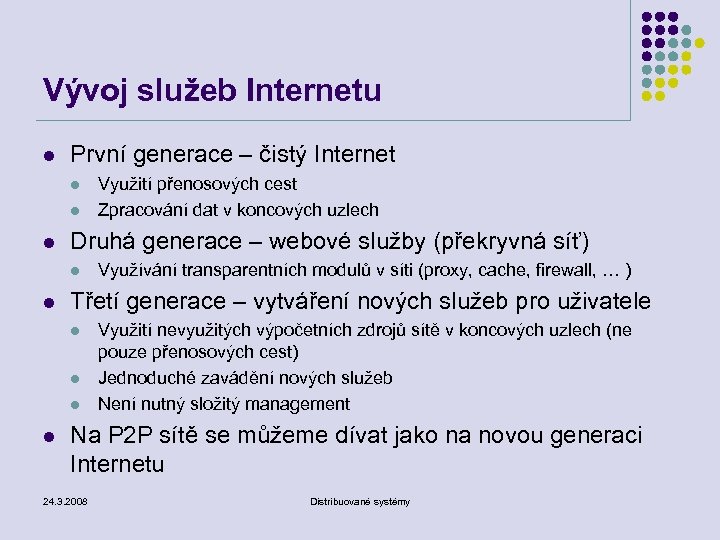 Vývoj služeb Internetu

- První generace – čistý Internet
  - Využití přenosových cest
  - Zpracování dat v koncových uzlech
- Druhá generace – webové služby (překryvná síť)
  - Využívání transparentních modulů v síti (proxy, cache, firewall, … )
- Třetí generace – vytváření nových služeb pro uživatele
  - Využití nevyužitých výpočetních zdrojů sítě v koncových uzlech (ne pouze přenosových cest)
  - Jednoduché zavádění nových služeb
  - Není nutný složitý management
- Na P2P sítě se můžeme dívat jako na novou generaci Internetu

24.3.2008

Distribuované systémy